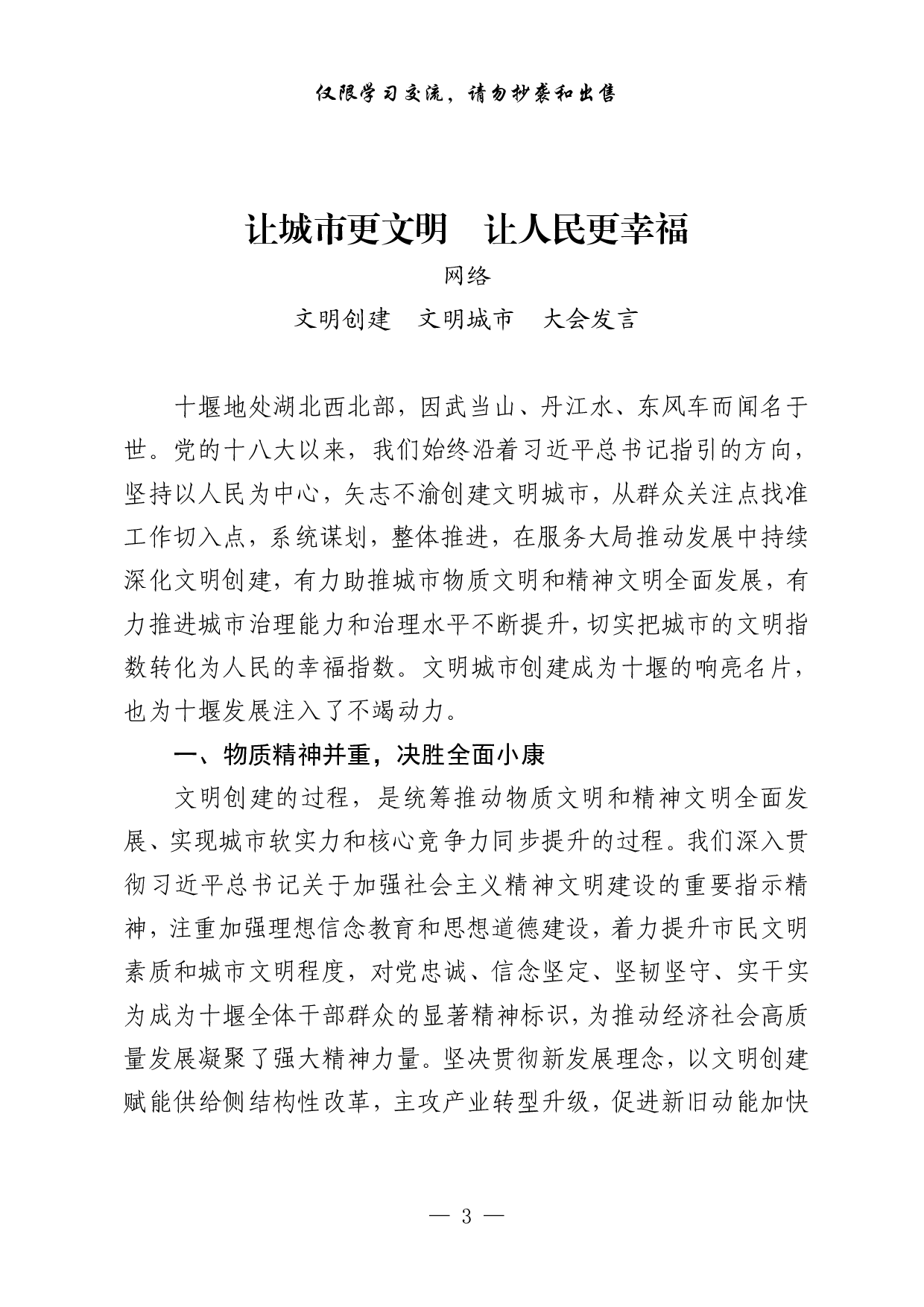 仅限学习交流，请勿抄袭和出售

让城市更文明　让人民更幸福

网络

文明创建　文明城市　大会发言

十堰地处湖北西北部，因武当山、丹江水、东风车而闻名于世。党的十八大以来，我们始终沿着习近平总书记指引的方向，坚持以人民为中心，矢志不渝创建文明城市，从群众关注点找准工作切入点，系统谋划，整体推进，在服务大局推动发展中持续深化文明创建，有力助推城市物质文明和精神文明全面发展，有力推进城市治理能力和治理水平不断提升，切实把城市的文明指数转化为人民的幸福指数。文明城市创建成为十堰的响亮名片，也为十堰发展注入了不竭动力。

一、物质精神并重，决胜全面小康

文明创建的过程，是统筹推动物质文明和精神文明全面发展、实现城市软实力和核心竞争力同步提升的过程。我们深入贯彻习近平总书记关于加强社会主义精神文明建设的重要指示精神，注重加强理想信念教育和思想道德建设，着力提升市民文明素质和城市文明程度，对党忠诚、信念坚定、坚韧坚守、实干实为成为十堰全体干部群众的显著精神标识，为推动经济社会高质量发展凝聚了强大精神力量。坚决贯彻新发展理念，以文明创建赋能供给侧结构性改革，主攻产业转型升级，促进新旧动能加快

— 3 —